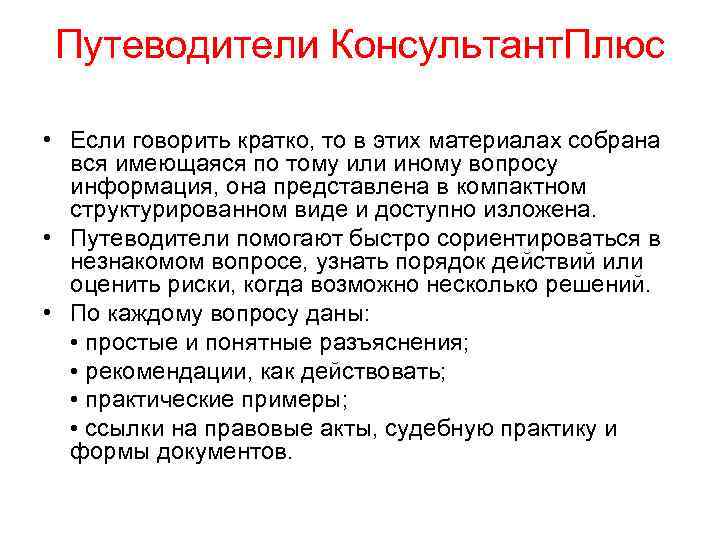 Путеводители КонсультантПлюс

• Если говорить кратко, то в этих материалах собрана вся имеющаяся по тому или иному вопросу информация, она представлена в компактном структурированном виде и доступно изложена.

• Путеводители помогают быстро сориентироваться в незнакомом вопросе, узнать порядок действий или оценить риски, когда возможно несколько решений.

• По каждому вопросу даны:

• простые и понятные разъяснения;

• рекомендации, как действовать;

• практические примеры;

• ссылки на правовые акты, судебную практику и формы документов.